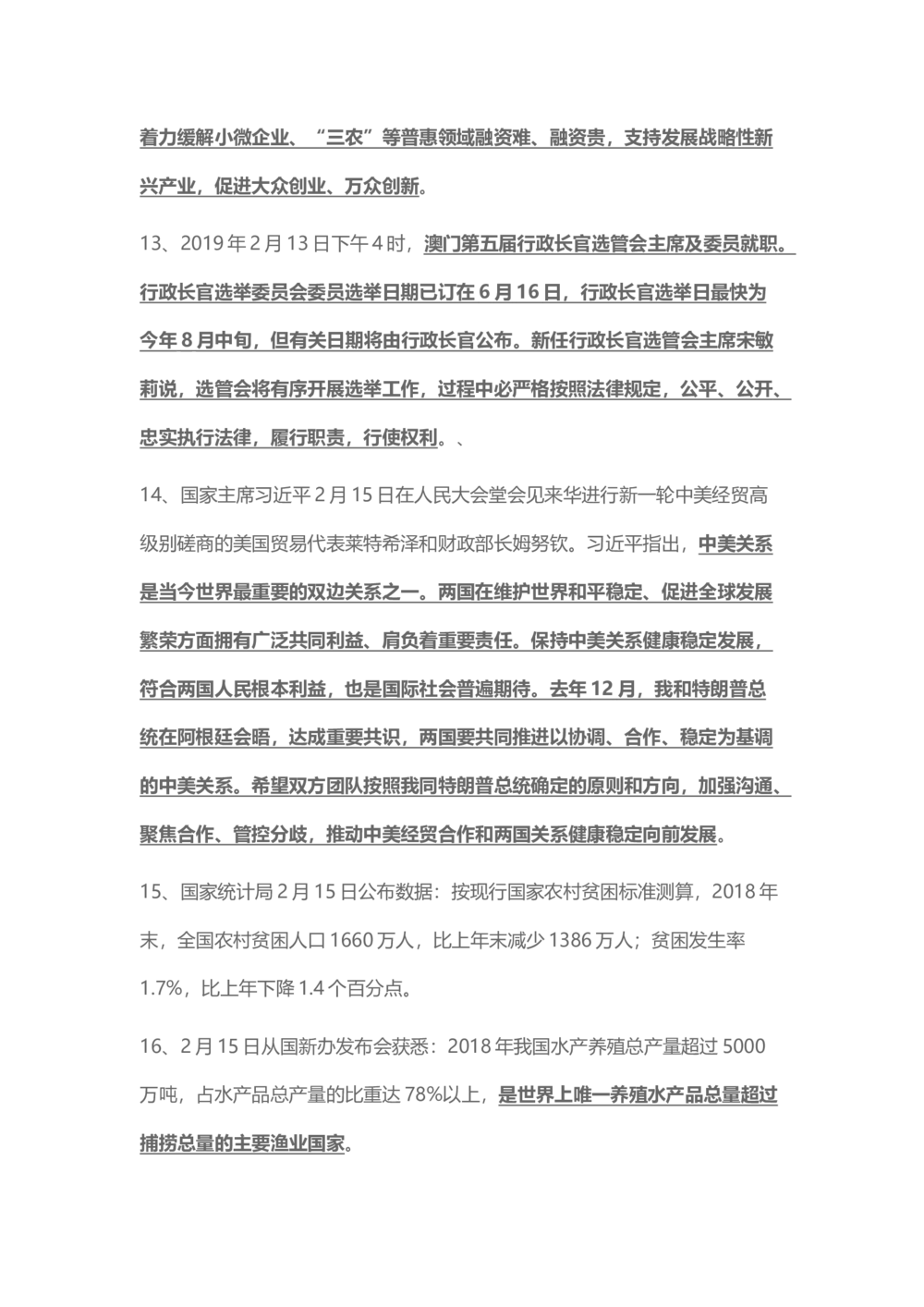 着力缓解小微企业、“三农”等普惠领域融资难、融资贵，支持发展战略性新兴产业，促进大众创业、万众创新。

13、2019年2月13日下午4时，澳门第五届行政长官选管会主席及委员就职。行政长官选举委员会委员选举日期已订在6月16日，行政长官选举日最快为今年8月中旬，但有关日期将由行政长官公布。新任行政长官选管会主席宋敏莉说，选管会将有序开展选举工作，过程中必严格按照法律规定，公平、公开、忠实执行法律，履行职责，行使权利。、

14、国家主席习近平2月15日在人民大会堂会见来华进行新一轮中美经贸高级别磋商的美国贸易代表莱特希泽和财政部长姆努钦。习近平指出，中美关系是当今世界最重要的双边关系之一。两国在维护世界和平稳定、促进全球发展繁荣方面拥有广泛共同利益、肩负着重要责任。保持中美关系健康稳定发展，符合两国人民根本利益，也是国际社会普遍期待。去年12月，我和特朗普总统在阿根廷会晤，达成重要共识，两国要共同推进以协调、合作、稳定为基调的中美关系。希望双方团队按照我同特朗普总统确定的原则和方向，加强沟通、聚焦合作、管控分歧，推动中美经贸合作和两国关系健康稳定向前发展。

15、国家统计局2月15日公布数据：按现行国家农村贫困标准测算，2018年末，全国农村贫困人口1660万人，比上年末减少1386万人；贫困发生率1.7%，比上年下降1.4个百分点。

16、2月15日从国新办发布会获悉：2018年我国水产养殖总产量超过5000万吨，占水产品总产量的比重达78%以上，是世界上唯一养殖水产品总量超过捕捞总量的主要渔业国家。